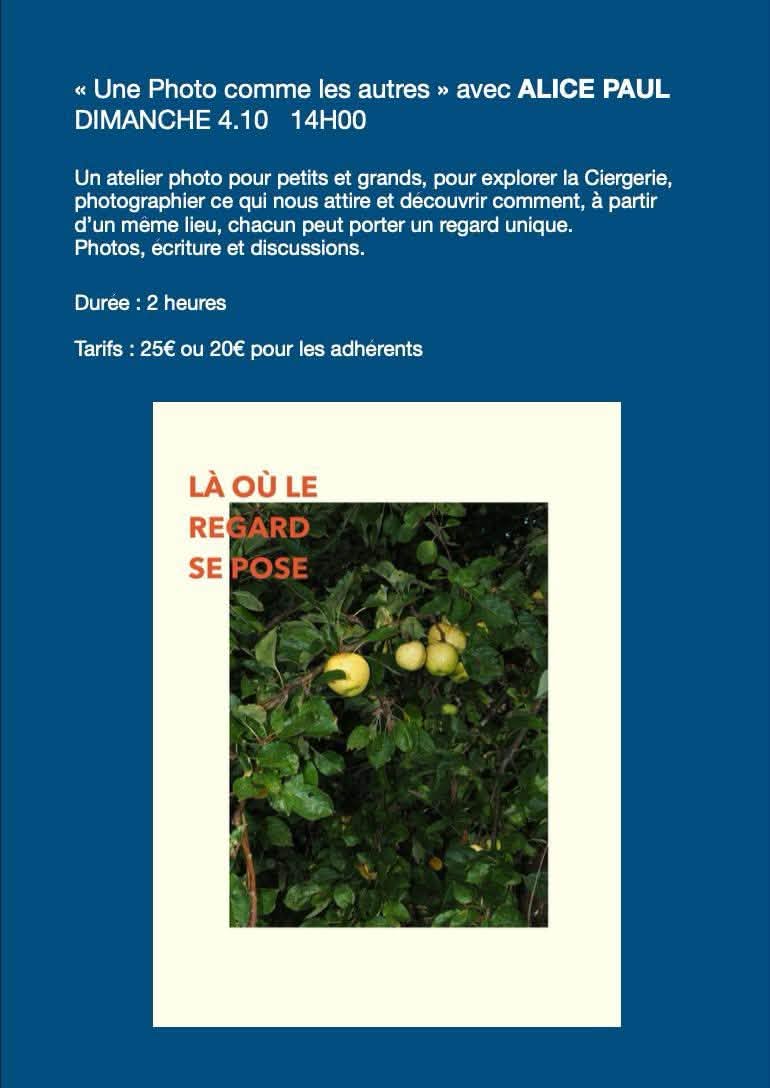 « Une Photo comme les autres » avec ALICE PAUL
DIMANCHE 4.10 14H00

Un atelier photo pour petits et grands, pour explorer la Ciergerie, photographier ce qui nous attire et découvrir comment, à partir d'un même lieu, chacun peut porter un regard unique.
Photos, écriture et discussions.

Durée : 2 heures

Tarifs : 25€ ou 20€ pour les adhérents

LÀ OÙ LE
REGARD
SE POSE